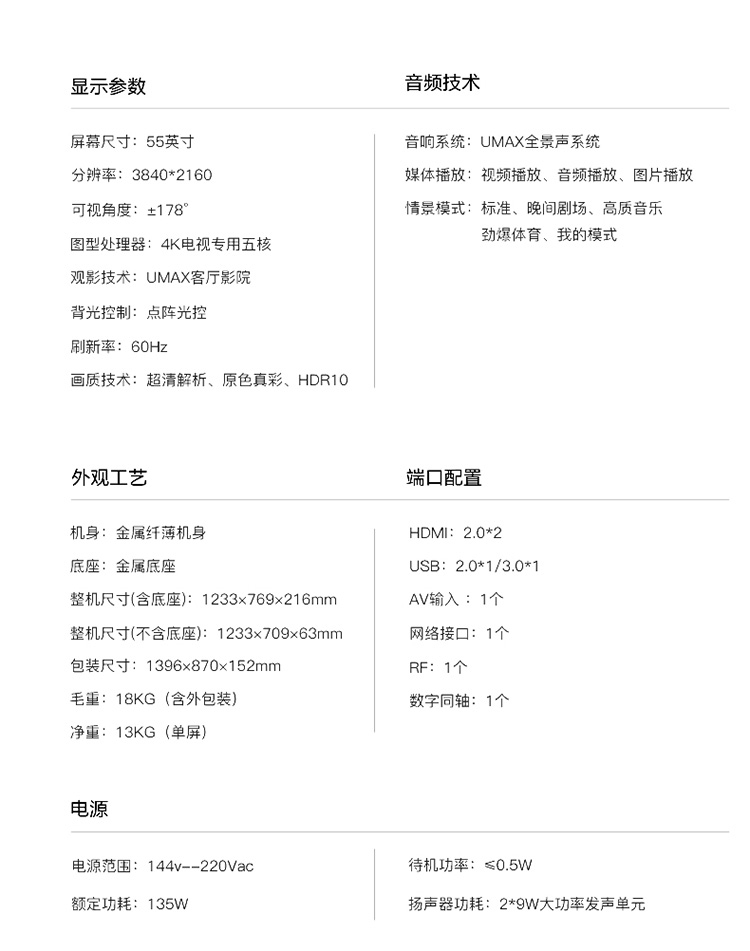 显示参数

屏幕尺寸：55英寸

分辨率：3840*2160

可视角度：±178°

图型处理器：4K电视专用五核

观影技术：UMAX客厅影院

背光控制：点阵光控

刷新率：60Hz

画质技术：超清解析、原色真彩、HDR10

音频技术

音响系统：UMAX全景声系统

媒体播放：视频播放、音频播放、图片播放

情景模式：标准、晚间剧场、高质音乐
劲爆体育、我的模式

外观工艺

机身：金属纤薄机身

底座：金属底座

整机尺寸(含底座)：1233×769×216mm

整机尺寸(不含底座)：1233×709×63mm

包装尺寸：1396×870×152mm

毛重：18KG（含外包装）

净重：13KG（单屏）

端口配置

HDMI：2.0*2

USB：2.0*1/3.0*1

AV输入：1个

网络接口：1个

RF：1个

数字同轴：1个

电源

电源范围：144v--220Vac

额定功耗：135W

待机功率：≤0.5W

扬声器功耗：2*9W大功率发声单元